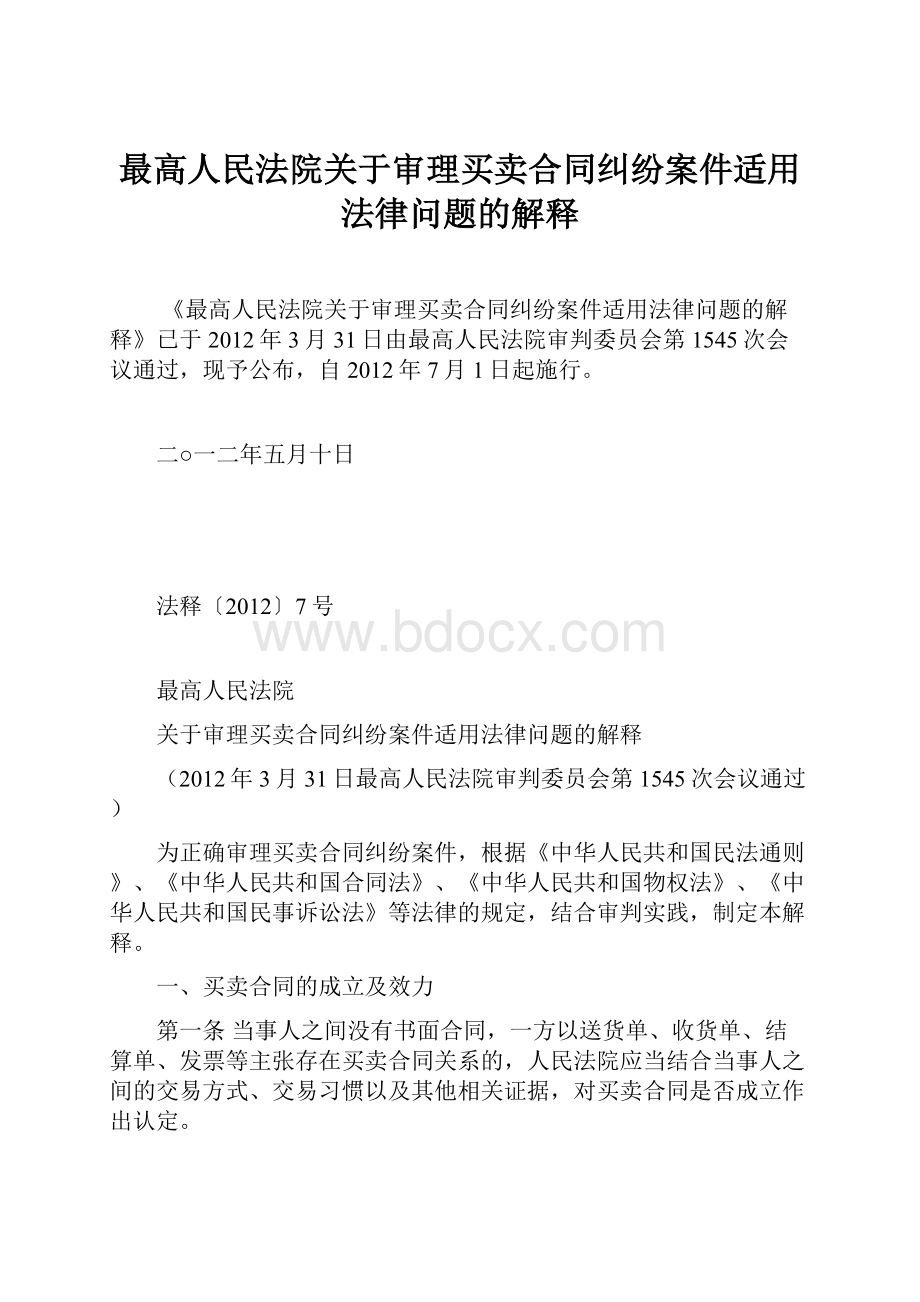 最高人民法院关于审理买卖合同纠纷案件适用法律问题的解释

《最高人民法院关于审理买卖合同纠纷案件适用法律问题的解释》已于2012年3月31日由最高人民法院审判委员会第1545次会议通过，现予公布，自2012年7月1日起施行。

二○一二年五月十日

法释〔2012〕7号

www.bdocx.com

最高人民法院

关于审理买卖合同纠纷案件适用法律问题的解释

（2012年3月31日最高人民法院审判委员会第1545次会议通过）

为正确审理买卖合同纠纷案件，根据《中华人民共和国民法通则》、《中华人民共和国合同法》、《中华人民共和国物权法》、《中华人民共和国民事诉讼法》等法律的规定，结合审判实践，制定本解释。

一、买卖合同的成立及效力

第一条 当事人之间没有书面合同，一方以送货单、收货单、结算单、发票等主张存在买卖合同关系的，人民法院应当结合当事人之间的交易方式、交易习惯以及其他相关证据，对买卖合同是否成立作出认定。